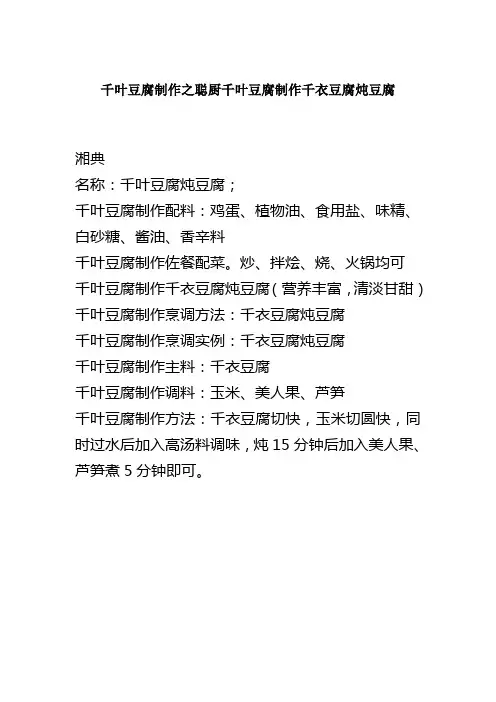 千叶豆腐制作之聪厨千叶豆腐制作千衣豆腐炖豆腐

湘典
名称：千叶豆腐炖豆腐；
千叶豆腐制作配料：鸡蛋、植物油、食用盐、味精、白砂糖、酱油、香辛料
千叶豆腐制作佐餐配菜。炒、拌烩、烧、火锅均可
千叶豆腐制作千衣豆腐炖豆腐（营养丰富，清淡甘甜）
千叶豆腐制作烹调方法：千衣豆腐炖豆腐
千叶豆腐制作烹调实例：千衣豆腐炖豆腐
千叶豆腐制作主料：千衣豆腐
千叶豆腐制作调料：玉米、美人果、芦笋
千叶豆腐制作方法：千衣豆腐切快，玉米切圆快，同时过水后加入高汤料调味，炖 15 分钟后加入美人果、芦笋煮 5 分钟即可。